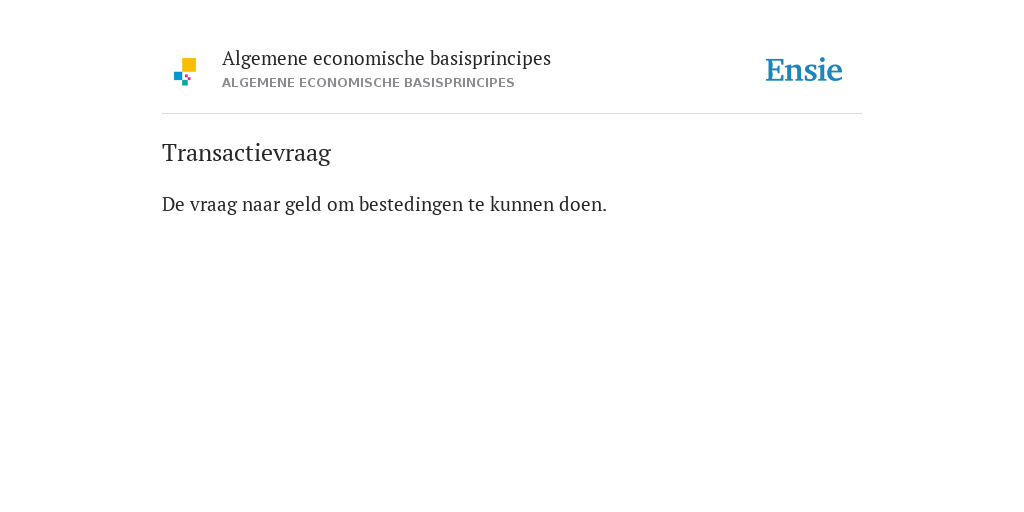 Algemene economische basisprincipes
ALGEMENE ECONOMISCHE BASISPRINCIPES

Ensie

Transactievraag

De vraag naar geld om bestedingen te kunnen doen.